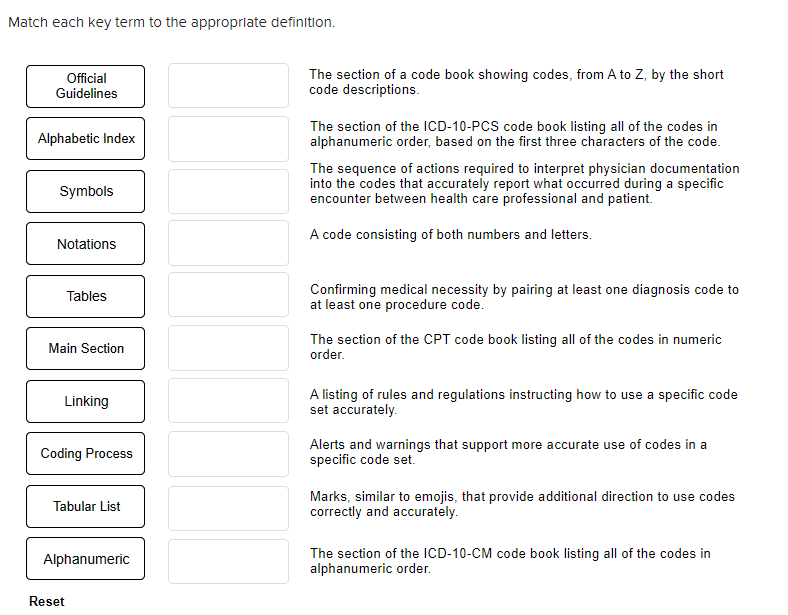 Match each key term to the appropriate definition.

Official Guidelines

Alphabetic Index

Symbols

Notations

Tables

Main Section

Linking

Coding Process

Tabular List

Alphanumeric

The section of a code book showing codes, from A to Z, by the short code descriptions.

The section of the ICD-10-PCS code book listing all of the codes in alphanumeric order, based on the first three characters of the code.

The sequence of actions required to interpret physician documentation into the codes that accurately report what occurred during a specific encounter between health care professional and patient.

A code consisting of both numbers and letters.

Confirming medical necessity by pairing at least one diagnosis code to at least one procedure code.

The section of the CPT code book listing all of the codes in numeric order.

A listing of rules and regulations instructing how to use a specific code set accurately.

Alerts and warnings that support more accurate use of codes in a specific code set.

Marks, similar to emojis, that provide additional direction to use codes correctly and accurately.

The section of the ICD-10-CM code book listing all of the codes in alphanumeric order.

Reset